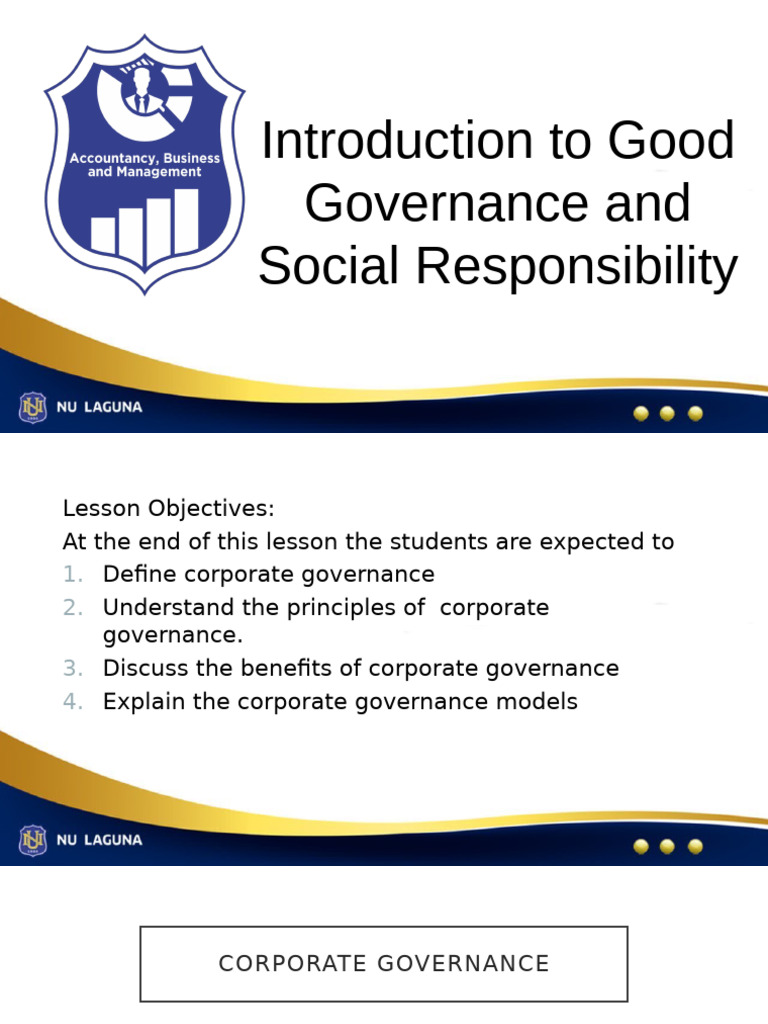 Accountancy, Business and Management

Introduction to Good Governance and Social Responsibility

NU LAGUNA

Lesson Objectives:
At the end of this lesson the students are expected to
1. Define corporate governance
2. Understand the principles of corporate governance.
3. Discuss the benefits of corporate governance
4. Explain the corporate governance models

NU LAGUNA

CORPORATE GOVERNANCE